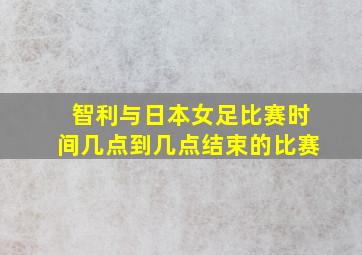 智利与日本女足比赛时间几点到几点结束的比赛